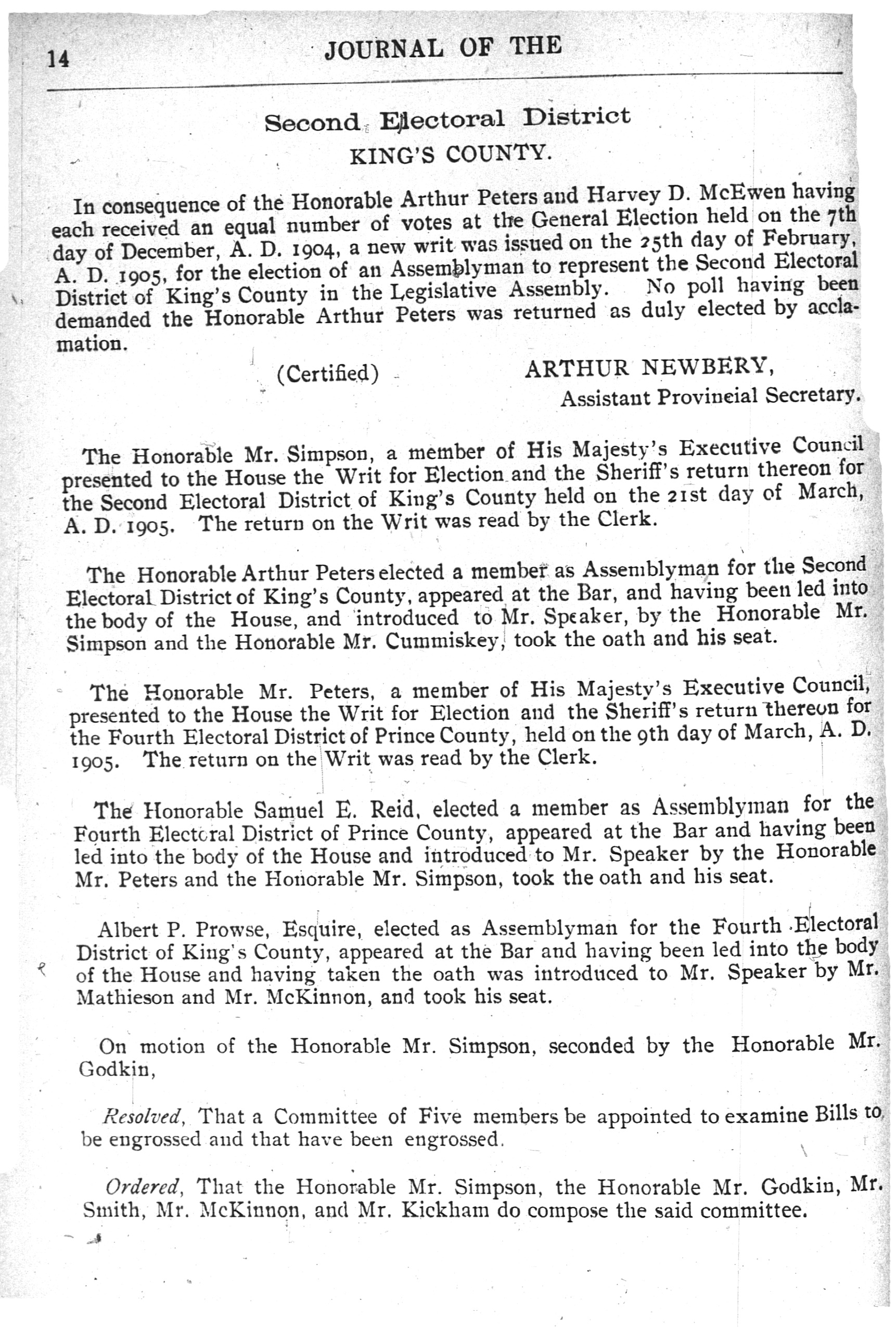 14 JOURNAL OF THE

Second Electoral District
KING'S COUNTY.

In consequence of the Honorable Arthur Peters and Harvey D. McEwen having each received an equal number of votes at the General Election held on the 7th day of December, A. D. 1904, a new writ was issued on the 25th day of February, A. D. 1905, for the election of an Assemblyman to represent the Second Electoral District of King's County in the Legislative Assembly. No poll having been demanded the Honorable Arthur Peters was returned as duly elected by acclamation.

(Certified) ARTHUR NEWBERY,
Assistant Provincial Secretary.

The Honorable Mr. Simpson, a member of His Majesty's Executive Council presented to the House the Writ for Election and the Sheriff's return thereon for the Second Electoral District of King's County held on the 21st day of March, A. D. 1905. The return on the Writ was read by the Clerk.

The Honorable Arthur Peters elected a member as Assemblyman for the Second Electoral District of King's County, appeared at the Bar, and having been led into the body of the House, and introduced to Mr. Speaker, by the Honorable Mr. Simpson and the Honorable Mr. Cummiskey, took the oath and his seat.

The Honorable Mr. Peters, a member of His Majesty's Executive Council, presented to the House the Writ for Election and the Sheriff's return thereon for the Fourth Electoral District of Prince County, held on the 9th day of March, A. D. 1905. The return on the Writ was read by the Clerk.

The Honorable Samuel E. Reid, elected a member as Assemblyman for the Fourth Electoral District of Prince County, appeared at the Bar and having been led into the body of the House and introduced to Mr. Speaker by the Honorable Mr. Peters and the Honorable Mr. Simpson, took the oath and his seat.

Albert P. Prowse, Esquire, elected as Assemblyman for the Fourth Electoral District of King's County, appeared at the Bar and having been led into the body of the House and having taken the oath was introduced to Mr. Speaker by Mr. Mathieson and Mr. McKinnon, and took his seat.

On motion of the Honorable Mr. Simpson, seconded by the Honorable Mr. Godkin,

Resolved, That a Committee of Five members be appointed to examine Bills to be engrossed and that have been engrossed.

Ordered, That the Honorable Mr. Simpson, the Honorable Mr. Godkin, Mr. Smith, Mr. McKinnon, and Mr. Kickham do compose the said committee.